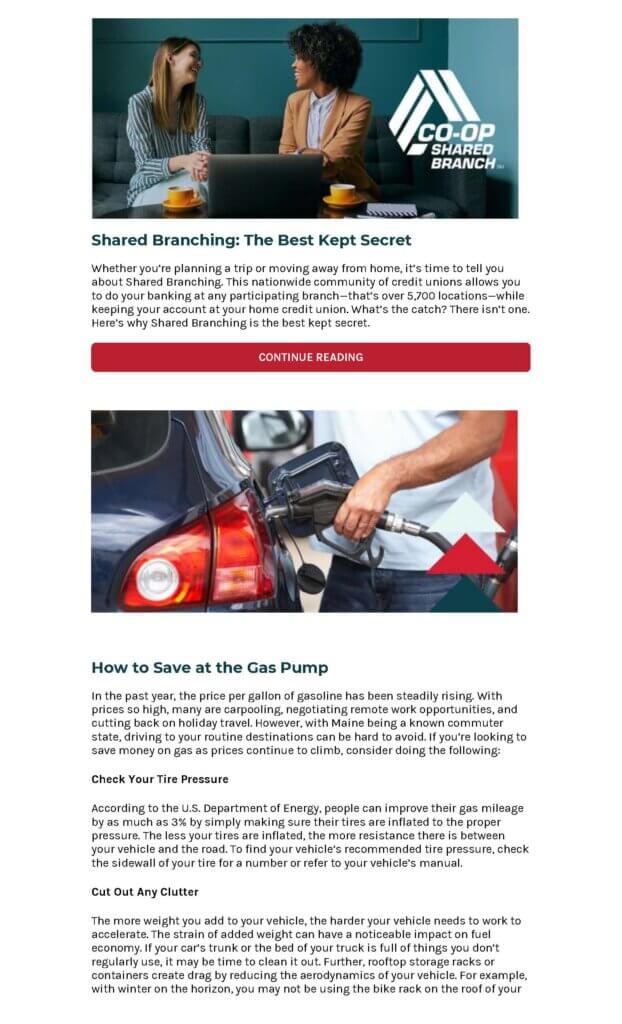 CO-OP SHARED BRANCH

Shared Branching: The Best Kept Secret

Whether you're planning a trip or moving away from home, it's time to tell you about Shared Branching. This nationwide community of credit unions allows you to do your banking at any participating branch—that's over 5,700 locations—while keeping your account at your home credit union. What's the catch? There isn't one. Here's why Shared Branching is the best kept secret.

CONTINUE READING

How to Save at the Gas Pump

In the past year, the price per gallon of gasoline has been steadily rising. With prices so high, many are carpooling, negotiating remote work opportunities, and cutting back on holiday travel. However, with Maine being a known commuter state, driving to your routine destinations can be hard to avoid. If you're looking to save money on gas as prices continue to climb, consider doing the following:

Check Your Tire Pressure

According to the U.S. Department of Energy, people can improve their gas mileage by as much as 3% by simply making sure their tires are inflated to the proper pressure. The less your tires are inflated, the more resistance there is between your vehicle and the road. To find your vehicle's recommended tire pressure, check the sidewall of your tire for a number or refer to your vehicle's manual.

Cut Out Any Clutter

The more weight you add to your vehicle, the harder your vehicle needs to work to accelerate. The strain of added weight can have a noticeable impact on fuel economy. If your car's trunk or the bed of your truck is full of things you don't regularly use, it may be time to clean it out. Further, rooftop storage racks or containers create drag by reducing the aerodynamics of your vehicle. For example, with winter on the horizon, you may not be using the bike rack on the roof of your